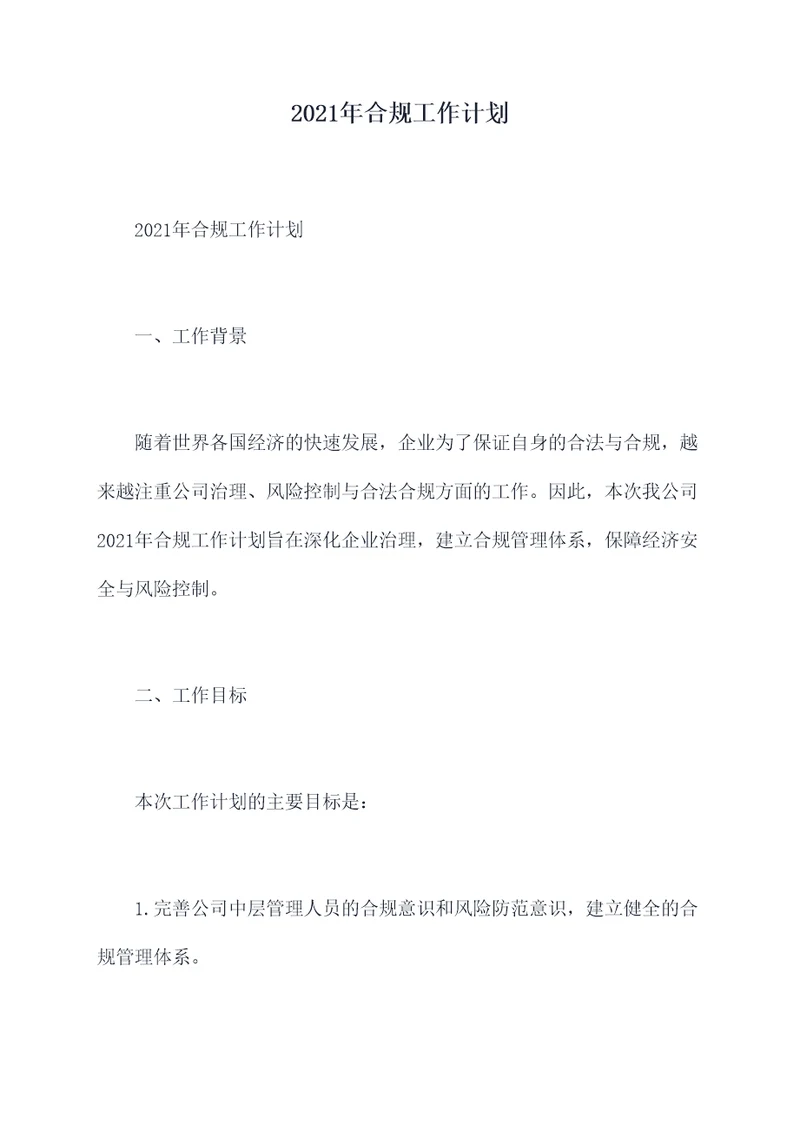 2021年合规工作计划

2021年合规工作计划

一、工作背景

随着世界各国经济的快速发展，企业为了保证自身的合法与合规，越来越注重公司治理、风险控制与合法合规方面的工作。因此，本次我公司2021年合规工作计划旨在深化企业治理，建立合规管理体系，保障经济安全与风险控制。

二、工作目标

本次工作计划的主要目标是：

1.完善公司中层管理人员的合规意识和风险防范意识，建立健全的合规管理体系。